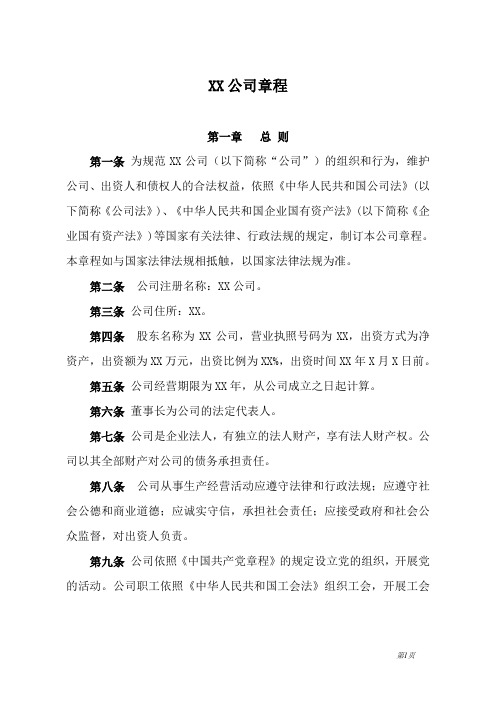 XX 公司章程

第一章　总 则

第一条 为规范 XX 公司（以下简称“公司”）的组织和行为，维护公司、出资人和债权人的合法权益，依照《中华人民共和国公司法》(以下简称《公司法》)、《中华人民共和国企业国有资产法》(以下简称《企业国有资产法》)等国家有关法律、行政法规的规定，制订本公司章程。本章程如与国家法律法规相抵触，以国家法律法规为准。

第二条 公司注册名称：XX 公司。

第三条 公司住所：XX。

第四条 股东名称为 XX 公司，营业执照号码为 XX，出资方式为净资产，出资额为 XX 万元，出资比例为 XX%，出资时间 XX 年 X 月 X 日前。

第五条 公司经营期限为 XX 年，从公司成立之日起计算。

第六条 董事长为公司的法定代表人。

第七条 公司是企业法人，有独立的法人财产，享有法人财产权。公司以其全部财产对公司的债务承担责任。

第八条 公司从事生产经营活动应遵守法律和行政法规；应遵守社会公德和商业道德；应诚实守信，承担社会责任；应接受政府和社会公众监督，对出资人负责。

第九条 公司依照《中国共产党章程》的规定设立党的组织，开展党的活动。公司职工依照《中华人民共和国工会法》组织工会，开展工会

第1页